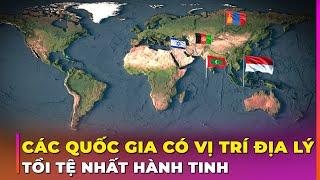 CÁC QUỐC GIA CÓ VỊ TRÍ ĐỊA LÝ
TỒI TỆ NHẤT HÀNH TINH